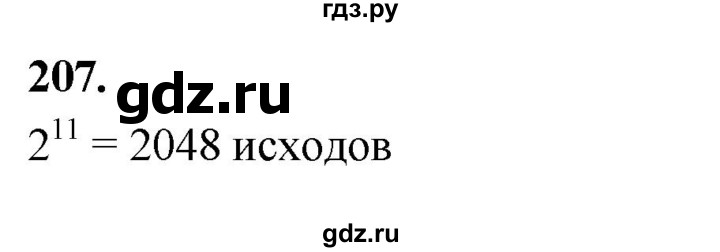 гдз.ру

207. gdz.ru

$2^{11} = 2048$ исходов

gdz.ru